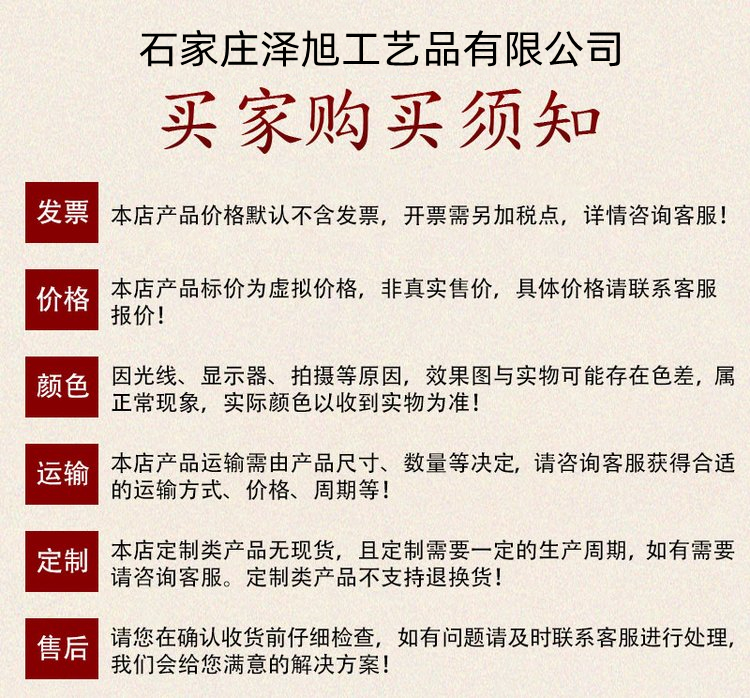 石家庄泽旭工艺品有限公司

买家购买须知

发票 本店产品价格默认不含发票，开票需另加税点，详情咨询客服！

价格 本店产品标价为虚拟价格，非真实售价，具体价格请联系客服报价！

颜色 因光线、显示器、拍摄等原因，效果图与实物可能存在色差，属正常现象，实际颜色以收到实物为准！

运输 本店产品运输需由产品尺寸、数量等决定，请咨询客服获得合适的运输方式、价格、周期等！

定制 本店定制类产品无现货，且定制需要一定的生产周期，如有需要请咨询客服。定制类产品不支持退换货！

售后 请您在确认收货前仔细检查，如有问题请及时联系客服进行处理，我们会给您满意的解决方案！